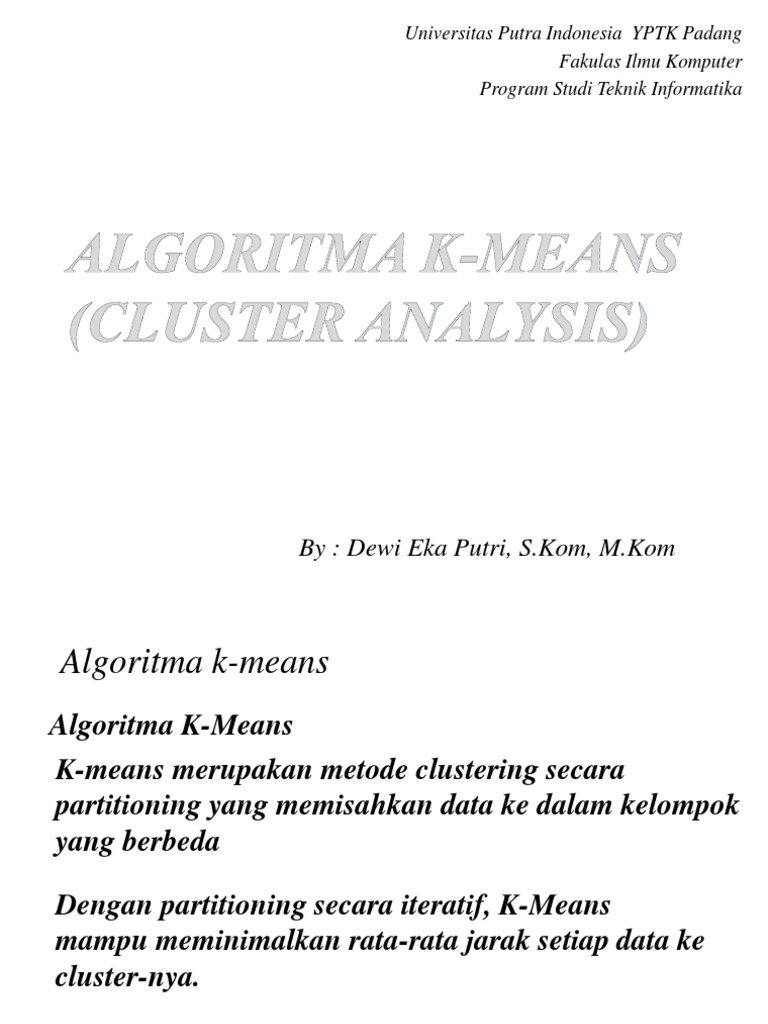 Universitas Putra Indonesia YPTK Padang
Fakulas Ilmu Komputer
Program Studi Teknik Informatika

ALGORITMA K-MEANS
(CLUSTER ANALYSIS)

By : Dewi Eka Putri, S.Kom, M.Kom

Algoritma k-means

Algoritma K-Means

K-means merupakan metode clustering secara partitioning yang memisahkan data ke dalam kelompok yang berbeda

Dengan partitioning secara iteratif, K-Means mampu meminimalkan rata-rata jarak setiap data ke cluster-nya.